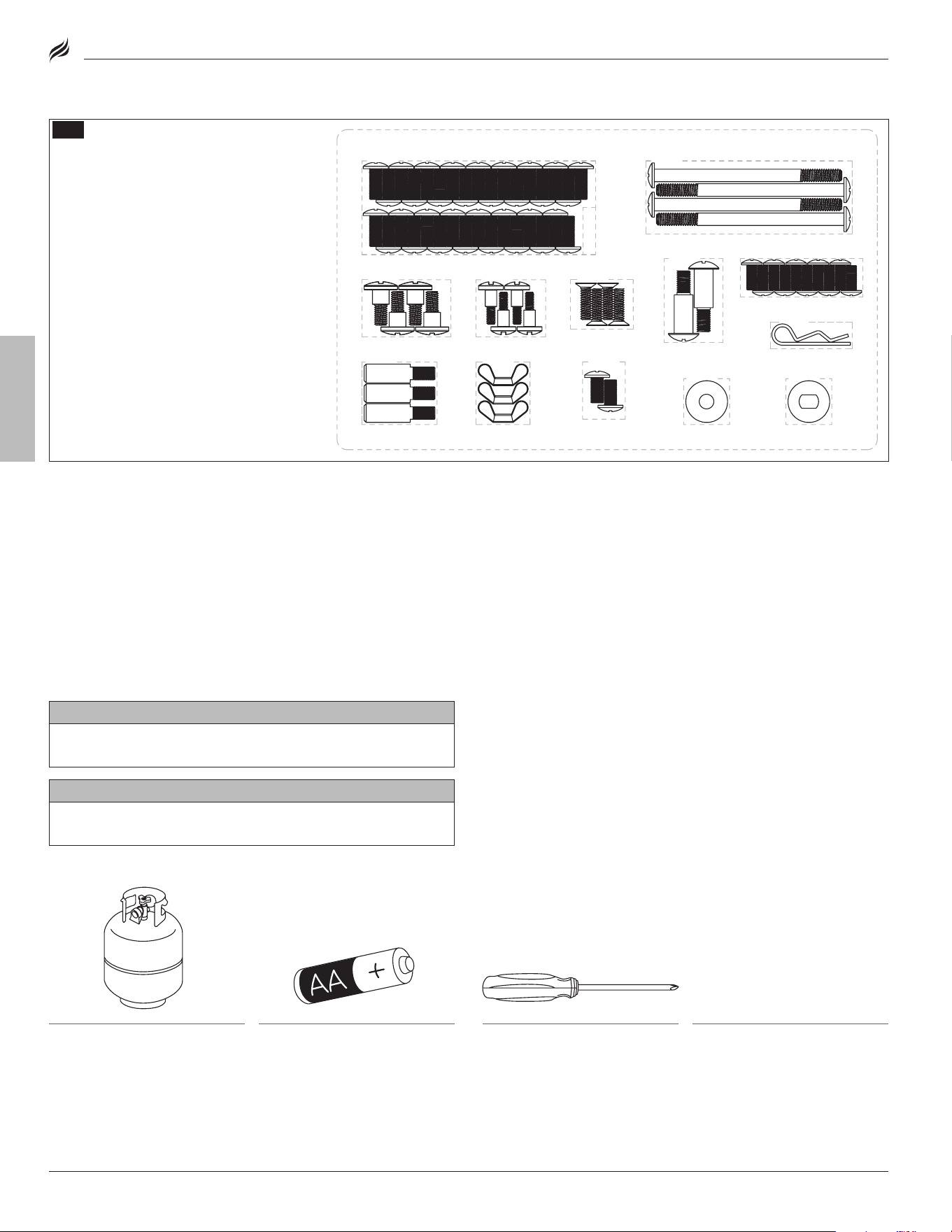 AA
+